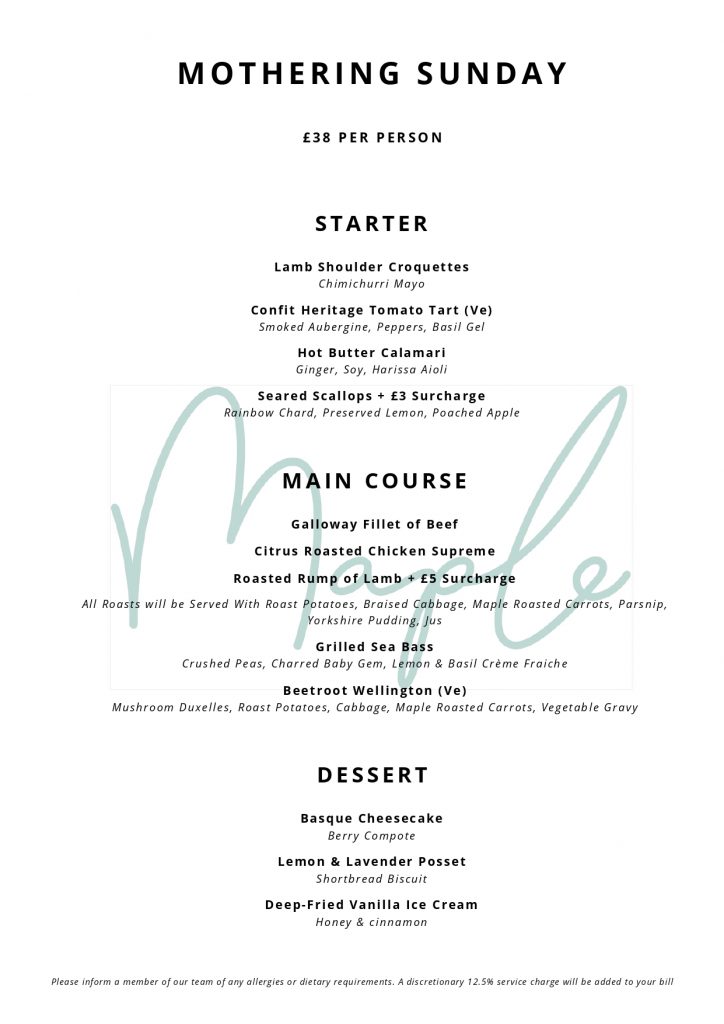 MOTHERING SUNDAY

£38 PER PERSON

STARTER

Lamb Shoulder Croquettes
Chimichurri Mayo

Confit Heritage Tomato Tart (Ve)
Smoked Aubergine, Peppers, Basil Gel

Hot Butter Calamari
Ginger, Soy, Harissa Aioli

Seared Scallops + £3 Surcharge
Rainbow Chard, Preserved Lemon, Poached Apple

Maple

MAIN COURSE

Galloway Fillet of Beef

Citrus Roasted Chicken Supreme

Roasted Rump of Lamb + £5 Surcharge

All Roasts will be Served With Roast Potatoes, Braised Cabbage, Maple Roasted Carrots, Parsnip, Yorkshire Pudding, Jus

Grilled Sea Bass
Crushed Peas, Charred Baby Gem, Lemon & Basil Crème Fraiche

Beetroot Wellington (Ve)
Mushroom Duxelles, Roast Potatoes, Cabbage, Maple Roasted Carrots, Vegetable Gravy

DESSERT

Basque Cheesecake
Berry Compote

Lemon & Lavender Posset
Shortbread Biscuit

Deep-Fried Vanilla Ice Cream
Honey & cinnamon

Please inform a member of our team of any allergies or dietary requirements. A discretionary 12.5% service charge will be added to your bill